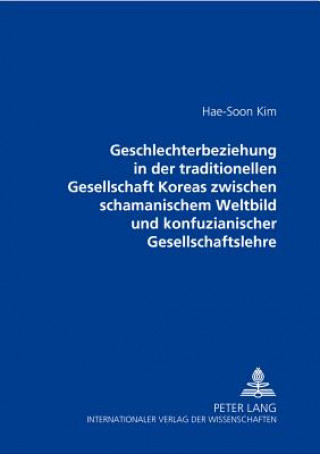 Hae-Soon Kim

Geschlechterbeziehung in der traditionellen Gesellschaft Koreas zwischen schamanischem Weltbild und konfuzianischer Gesellschaftslehre

PETER LANG
INTERNATIONALER VERLAG DER WISSENSCHAFTEN